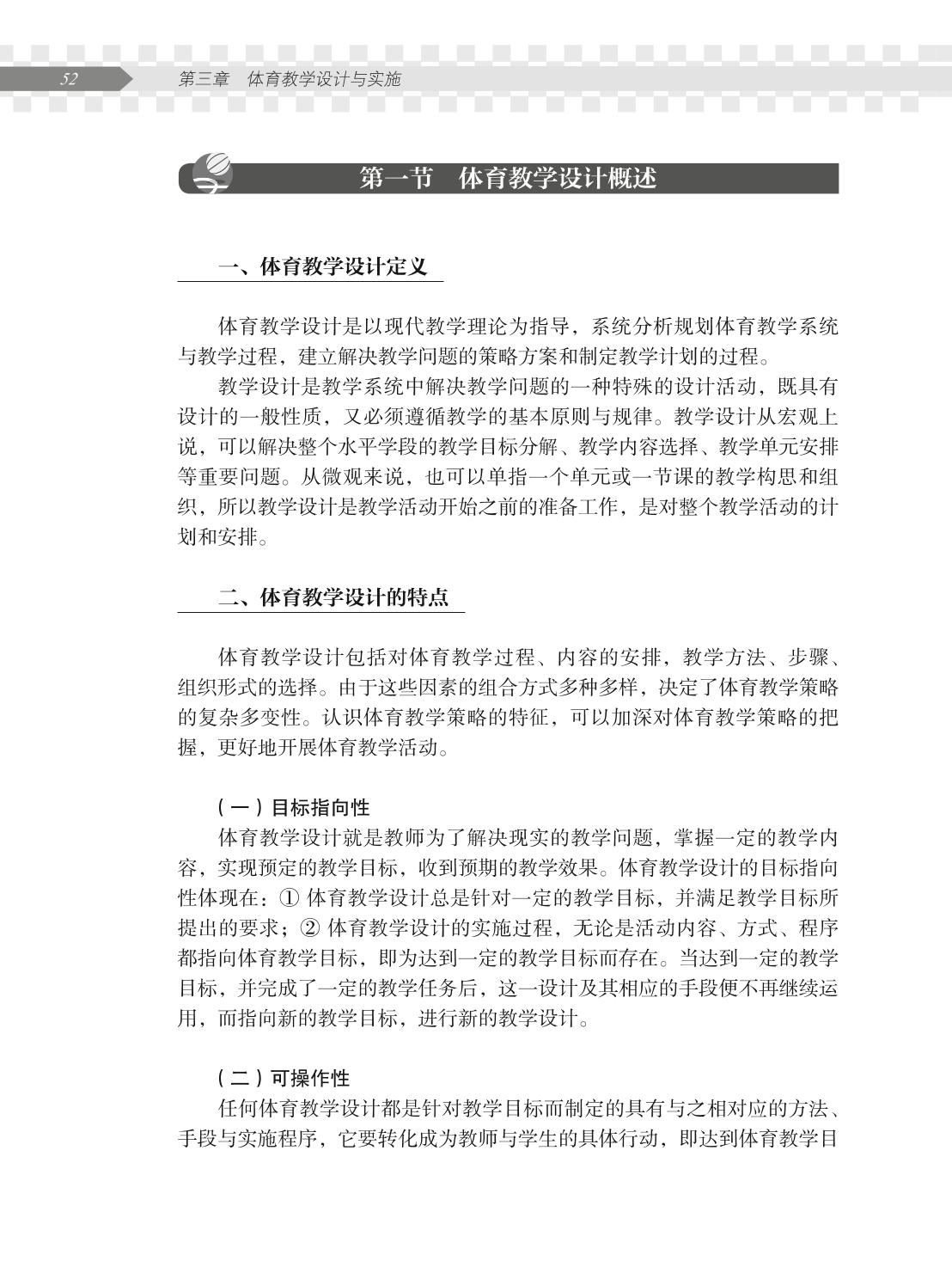 52 第三章 体育教学设计与实施

第一节 体育教学设计概述

一、体育教学设计定义

体育教学设计是以现代教学理论为指导，系统分析规划体育教学系统与教学过程，建立解决教学问题的策略方案和制定教学计划的过程。

教学设计是教学系统中解决教学问题的一种特殊的设计活动，既具有设计的一般性质，又必须遵循教学的基本原则与规律。教学设计从宏观上说，可以解决整个水平学段的教学目标分解、教学内容选择、教学单元安排等重要问题。从微观来说，也可以单指一个单元或一节课的教学构思和组织，所以教学设计是教学活动开始之前的准备工作，是对整个教学活动的计划和安排。

二、体育教学设计的特点

体育教学设计包括对体育教学过程、内容的安排，教学方法、步骤、组织形式的选择。由于这些因素的组合方式多种多样，决定了体育教学策略的复杂多变性。认识体育教学策略的特征，可以加深对体育教学策略的把握，更好地开展体育教学活动。

（一）目标指向性

体育教学设计就是教师为了解决现实的教学问题，掌握一定的教学内容，实现预定的教学目标，收到预期的教学效果。体育教学设计的目标指向性体现在：① 体育教学设计总是针对一定的教学目标，并满足教学目标所提出的要求；② 体育教学设计的实施过程，无论是活动内容、方式、程序都指向体育教学目标，即为达到一定的教学目标而存在。当达到一定的教学目标，并完成了一定的教学任务后，这一设计及其相应的手段便不再继续运用，而指向新的教学目标，进行新的教学设计。

（二）可操作性

任何体育教学设计都是针对教学目标而制定的具有与之相对应的方法、手段与实施程序，它要转化成为教师与学生的具体行动，即达到体育教学目